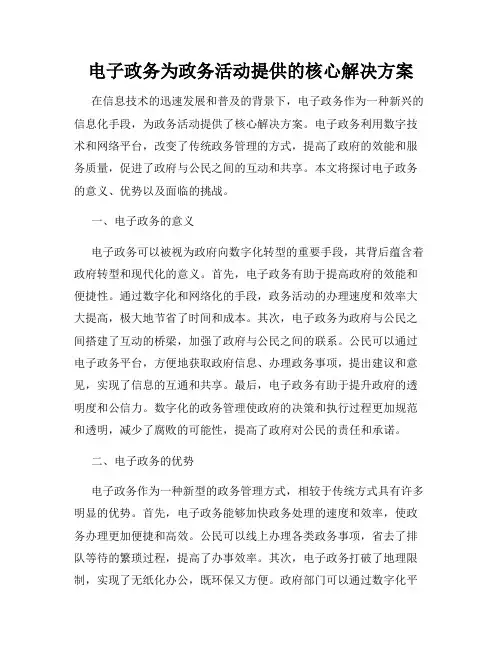 电子政务为政务活动提供的核心解决方案

在信息技术的迅速发展和普及的背景下，电子政务作为一种新兴的信息化手段，为政务活动提供了核心解决方案。电子政务利用数字技术和网络平台，改变了传统政务管理的方式，提高了政府的效能和服务质量，促进了政府与公民之间的互动和共享。本文将探讨电子政务的意义、优势以及面临的挑战。

一、电子政务的意义

电子政务可以被视为政府向数字化转型的重要手段，其背后蕴含着政府转型和现代化的意义。首先，电子政务有助于提高政府的效能和便捷性。通过数字化和网络化的手段，政务活动的办理速度和效率大大提高，极大地节省了时间和成本。其次，电子政务为政府与公民之间搭建了互动的桥梁，加强了政府与公民之间的联系。公民可以通过电子政务平台，方便地获取政府信息、办理政务事项，提出建议和意见，实现了信息的互通和共享。最后，电子政务有助于提升政府的透明度和公信力。数字化的政务管理使政府的决策和执行过程更加规范和透明，减少了腐败的可能性，提高了政府对公民的责任和承诺。

二、电子政务的优势

电子政务作为一种新型的政务管理方式，相较于传统方式具有许多明显的优势。首先，电子政务能够加快政务处理的速度和效率，使政务办理更加便捷和高效。公民可以线上办理各类政务事项，省去了排队等待的繁琐过程，提高了办事效率。其次，电子政务打破了地理限制，实现了无纸化办公，既环保又方便。政府部门可以通过数字化平